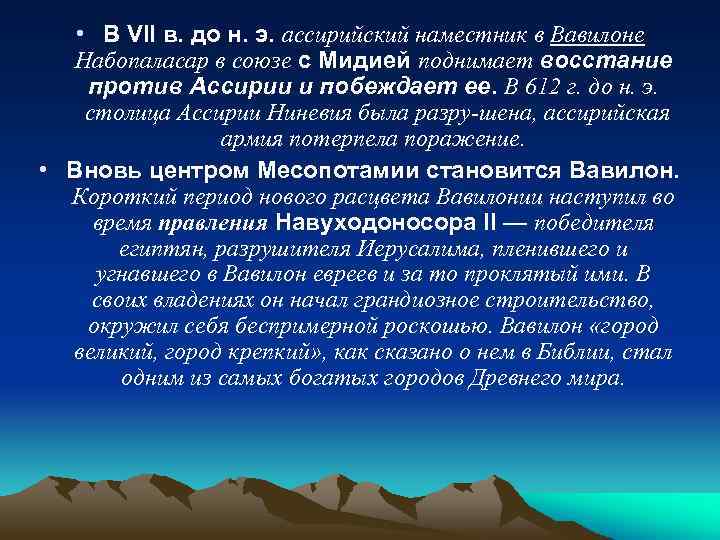 • В VII в. до н. э. ассирийский наместник в Вавилоне Набопаласар в союзе с Мидией поднимает восстание против Ассирии и побеждает ее. В 612 г. до н. э. столица Ассирии Ниневия была разру-шена, ассирийская армия потерпела поражение.

• Вновь центром Месопотамии становится Вавилон. Короткий период нового расцвета Вавилонии наступил во время правления Навуходоносора II — победителя египтян, разрушителя Иерусалима, пленившего и угнавшего в Вавилон евреев и за то проклятый ими. В своих владениях он начал грандиозное строительство, окружил себя беспримерной роскошью. Вавилон «город великий, город крепкий», как сказано о нем в Библии, стал одним из самых богатых городов Древнего мира.